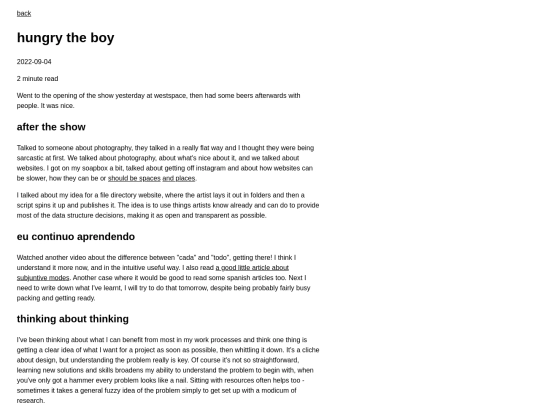 back

hungry the boy

2022-09-04

2 minute read

Went to the opening of the show yesterday at westspace, then had some beers afterwards with people. It was nice.

after the show

Talked to someone about photography, they talked in a really flat way and I thought they were being sarcastic at first. We talked about photography, about what's nice about it, and we talked about websites. I got on my soapbox a bit, talked about getting off instagram and about how websites can be slower, how they can be or should be spaces and places.

I talked about my idea for a file directory website, where the artist lays it out in folders and then a script spins it up and publishes it. The idea is to use things artists know already and can do to provide most of the data structure decisions, making it as open and transparent as possible.

eu continuo aprendendo

Watched another video about the difference between "cada" and "todo", getting there! I think I understand it more now, and in the intuitive useful way. I also read a good little article about subjuntive modes. Another case where it would be good to read some spanish articles too. Next I need to write down what I've learnt, I will try to do that tomorrow, despite being probably fairly busy packing and getting ready.

thinking about thinking

I've been thinking about what I can benefit from most in my work processes and think one thing is getting a clear idea of what I want for a project as soon as possible, then whittling it down. It's a cliche about design, but understanding the problem really is key. Of course it's not so straightforward, learning new solutions and skills broadens my ability to understand the problem to begin with, when you've only got a hammer every problem looks like a nail. Sitting with resources often helps too - sometimes it takes a general fuzzy idea of the problem simply to get set up with a modicum of research.